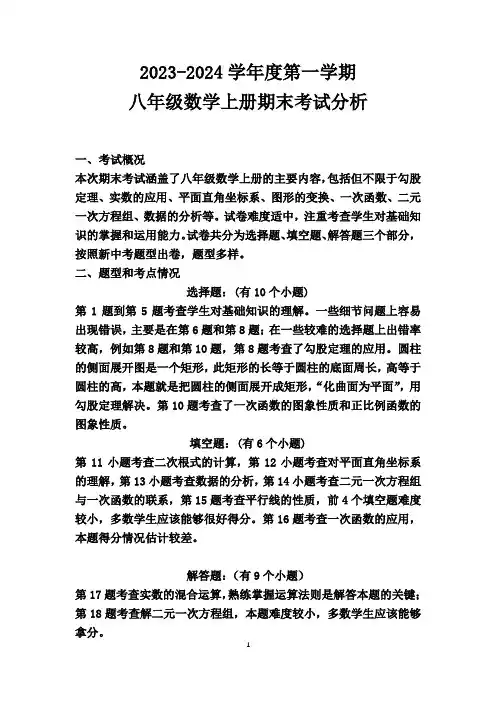 2023-2024 学年度第一学期
八年级数学上册期末考试分析

一、考试概况
本次期末考试涵盖了八年级数学上册的主要内容，包括但不限于勾股定理、实数的应用、平面直角坐标系、图形的变换、一次函数、二元一次方程组、数据的分析等。试卷难度适中，注重考查学生对基础知识的掌握和运用能力。试卷共分为选择题、填空题、解答题三个部分，按照新中考题型出卷，题型多样。
二、题型和考点情况
选择题：（有 10 个小题）
第 1 题到第 5 题考查学生对基础知识的理解。一些细节问题上容易出现错误，主要是在第 6 题和第 8 题；在一些较难的选择题上出错率较高，例如第 8 题和第 10 题，第 8 题考查了勾股定理的应用。圆柱的侧面展开图是一个矩形，此矩形的长等于圆柱的底面周长，高等于圆柱的高，本题就是把圆柱的侧面展开成矩形，“化曲面为平面”，用勾股定理解决。第 10 题考查了一次函数的图象性质和正比例函数的图象性质。
填空题：（有 6 个小题）
第 11 小题考查二次根式的计算，第 12 小题考查对平面直角坐标系的理解，第 13 小题考查数据的分析，第 14 小题考查二元一次方程组与一次函数的联系，第 15 题考查平行线的性质，前 4 个填空题难度较小，多数学生应该能够很好得分。第 16 题考查一次函数的应用，本题得分情况估计较差。

解答题：（有 9 个小题）
第 17 题考查实数的混合运算，熟练掌握运算法则是解答本题的关键；第 18 题考查解二元一次方程组，本题难度较小，多数学生应该能够拿分。
1